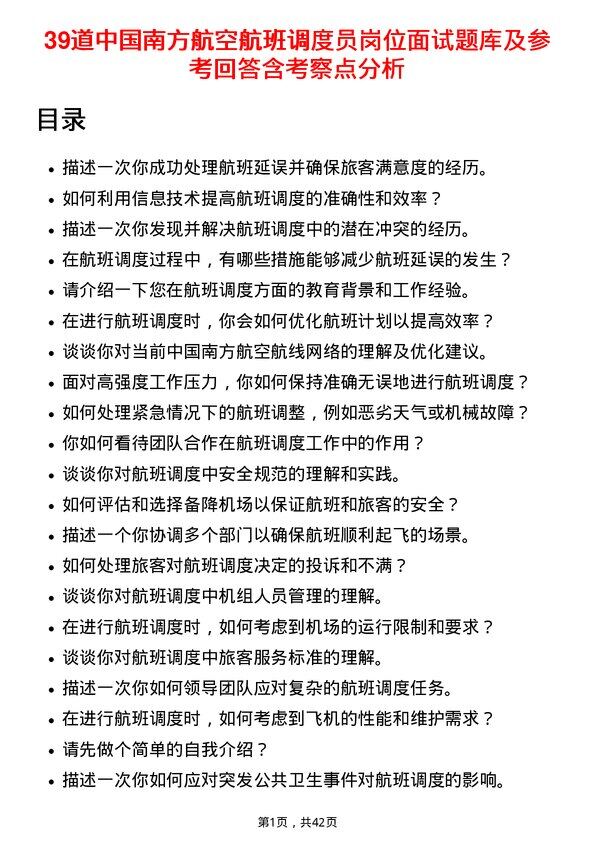 39道中国南方航空航班调度员岗位面试题库及参考回答含考察点分析

目录

- 描述一次你成功处理航班延误并确保旅客满意度的经历。
- 如何利用信息技术提高航班调度的准确性和效率？
- 描述一次你发现并解决航班调度中的潜在冲突的经历。
- 在航班调度过程中，有哪些措施能够减少航班延误的发生？
- 请介绍一下您在航班调度方面的教育背景和工作经验。
- 在进行航班调度时，你会如何优化航班计划以提高效率？
- 谈谈你对当前中国南方航空航线网络的理解及优化建议。
- 面对高强度工作压力，你如何保持准确无误地进行航班调度？
- 如何处理紧急情况下的航班调整，例如恶劣天气或机械故障？
- 你如何看待团队合作在航班调度工作中的作用？
- 谈谈你对航班调度中安全规范的理解和实践。
- 如何评估和选择备降机场以保证航班和旅客的安全？
- 描述一个你协调多个部门以确保航班顺利起飞的场景。
- 如何处理旅客对航班调度决定的投诉和不满？
- 谈谈你对航班调度中机组人员管理的理解。
- 在进行航班调度时，如何考虑到机场的运行限制和要求？
- 谈谈你对航班调度中旅客服务标准的理解。
- 描述一次你如何领导团队应对复杂的航班调度任务。
- 在进行航班调度时，如何考虑到飞机的性能和维护需求？
- 请先做个简单的自我介绍？
- 描述一次你如何应对突发公共卫生事件对航班调度的影响。

第1页，共42页